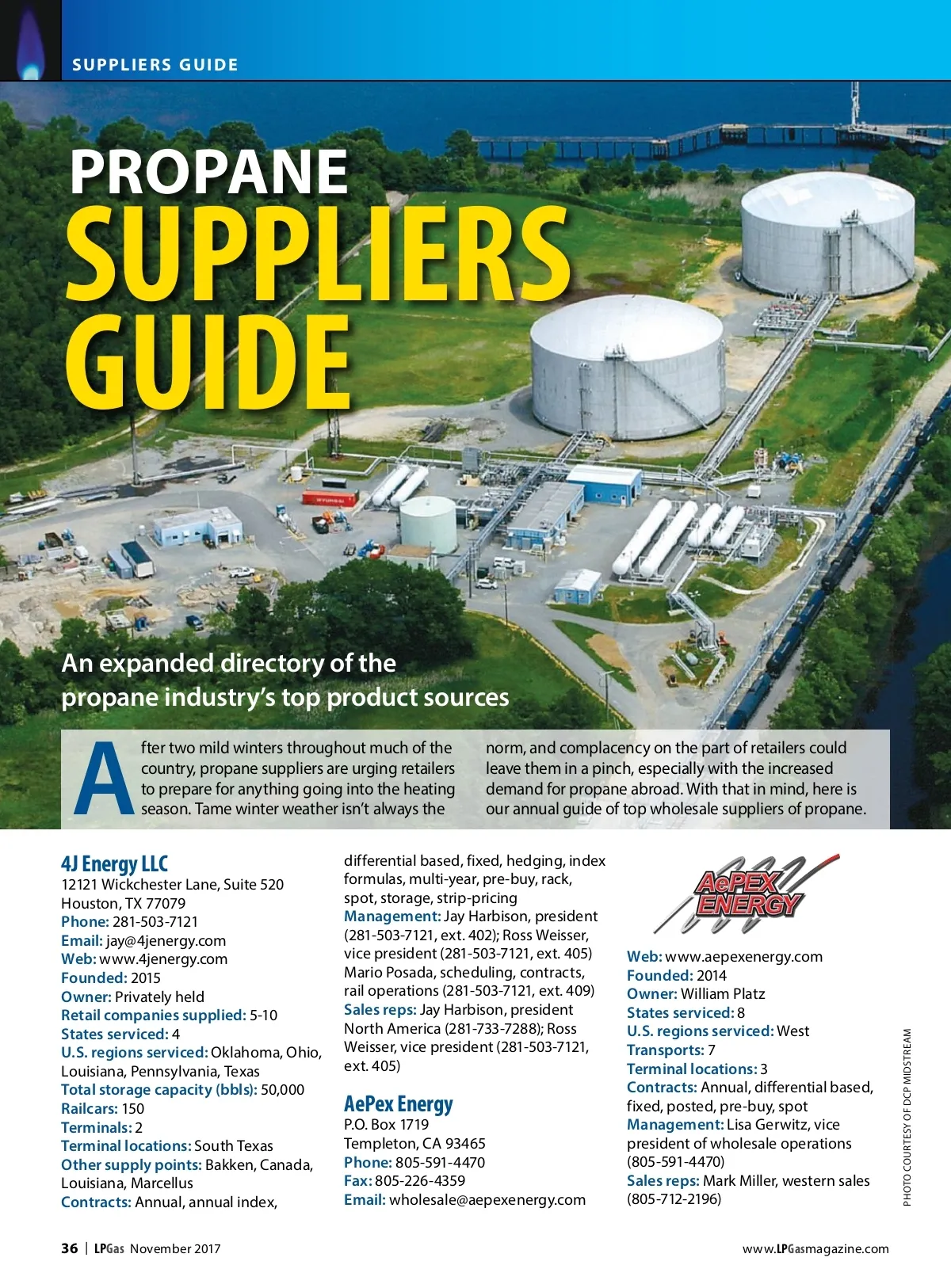 SUPPLIERS GUIDE

PROPANE
SUPPLIERS
GUIDE

An expanded directory of the propane industry's top product sources

After two mild winters throughout much of the country, propane suppliers are urging retailers to prepare for anything going into the heating season. Tame winter weather isn't always the norm, and complacency on the part of retailers could leave them in a pinch, especially with the increased demand for propane abroad. With that in mind, here is our annual guide of top wholesale suppliers of propane.

4J Energy LLC
12121 Wickchester Lane, Suite 520
Houston, TX 77079
Phone: 281-503-7121
Email: jay@4jenergy.com
Web: www.4jenergy.com
Founded: 2015
Owner: Privately held
Retail companies supplied: 5-10
States serviced: 4
U.S. regions serviced: Oklahoma, Ohio, Louisiana, Pennsylvania, Texas
Total storage capacity (bbls): 50,000
Railcars: 150
Terminals: 2
Terminal locations: South Texas
Other supply points: Bakken, Canada, Louisiana, Marcellus
Contracts: Annual, annual index, differential based, fixed, hedging, index formulas, multi-year, pre-buy, rack, spot, storage, strip-pricing
Management: Jay Harbison, president (281-503-7121, ext. 402); Ross Weisser, vice president (281-503-7121, ext. 405) Mario Posada, scheduling, contracts, rail operations (281-503-7121, ext. 409)
Sales reps: Jay Harbison, president North America (281-733-7288); Ross Weisser, vice president (281-503-7121, ext. 405)

AePex Energy
P.O. Box 1719
Templeton, CA 93465
Phone: 805-591-4470
Fax: 805-226-4359
Email: wholesale@aepexenergy.com

AePEX ENERGY

Web: www.aepexenergy.com
Founded: 2014
Owner: William Platz
States serviced: 8
U.S. regions serviced: West
Transports: 7
Terminal locations: 3
Contracts: Annual, differential based, fixed, posted, pre-buy, spot
Management: Lisa Gerwitz, vice president of wholesale operations (805-591-4470)
Sales reps: Mark Miller, western sales (805-712-2196)

PHOTO COURTESY OF DCP MIDSTREAM

36 | LPGas November 2017

www.LPGasmagazine.com